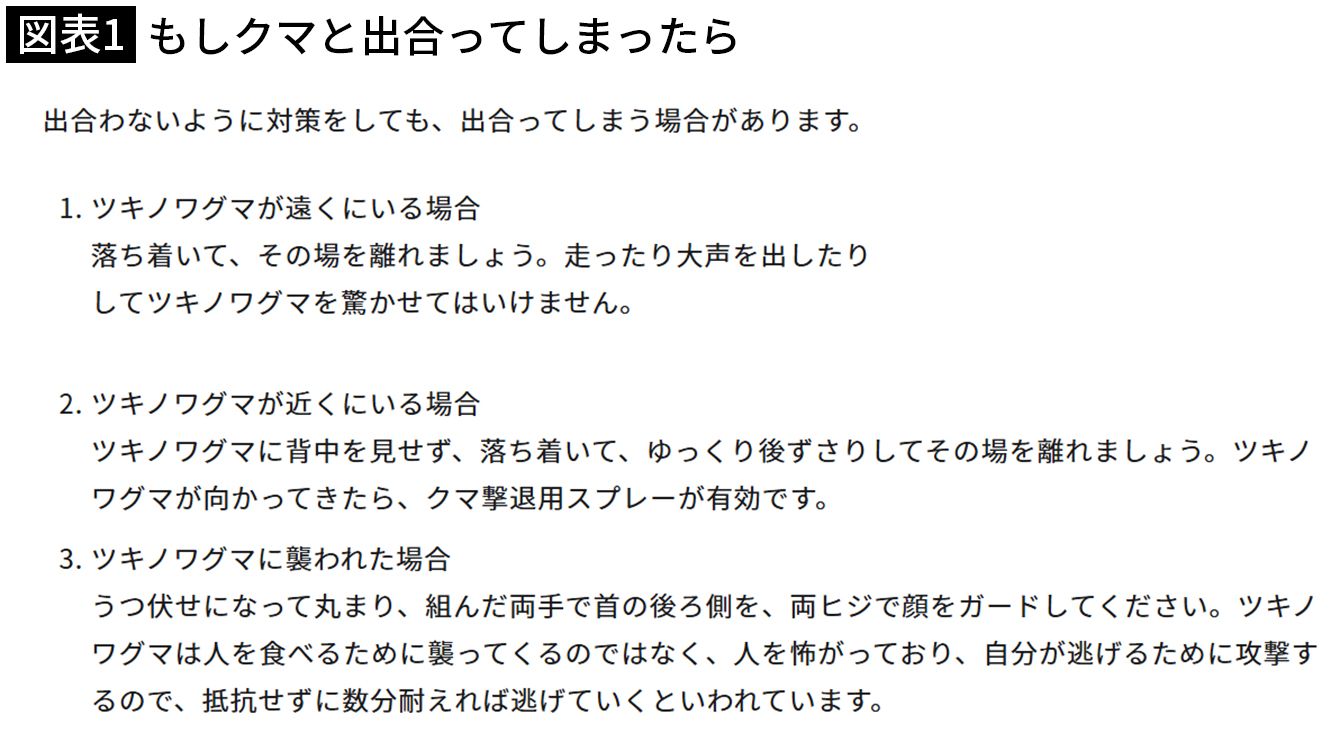 図表1 もしクマと出合ってしまったら

出合わないように対策をしても、出合ってしまう場合があります。

1.ツキノワグマが遠くにいる場合
落ち着いて、その場を離れましょう。走ったり大声を出したりしてツキノワグマを驚かせてはいけません。

2.ツキノワグマが近くにいる場合
ツキノワグマに背中を見せず、落ち着いて、ゆっくり後ずさりしてその場を離れましょう。ツキノワグマが向かってきたら、クマ撃退用スプレーが有効です。

3.ツキノワグマに襲われた場合
うつ伏せになって丸まり、組んだ両手で首の後ろ側を、両ヒジで顔をガードしてください。ツキノワグマは人を食べるために襲ってくるのではなく、人を怖がっており、自分が逃げるために攻撃するので、抵抗せずに数分耐えれば逃げていくといわれています。